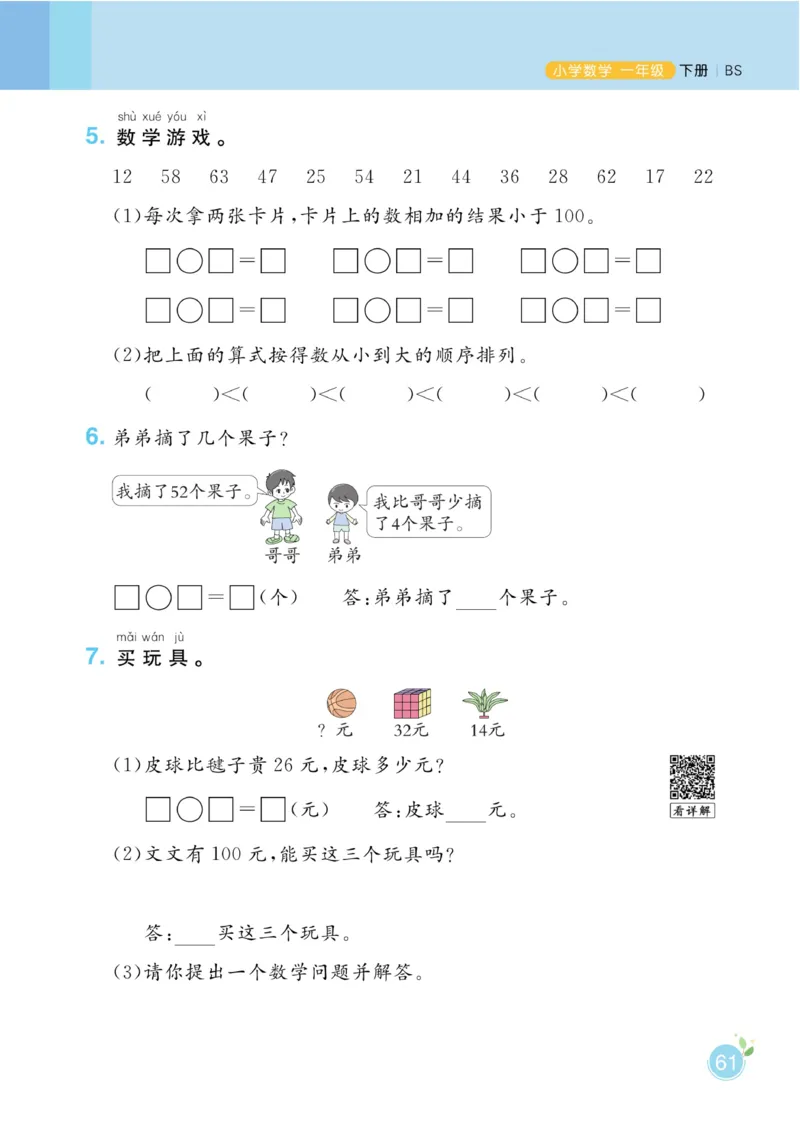 小学数学 一年级 下册 | BS

shù xué yóu xì
5. 数学游戏。

12 58 63 47 25 54 21 44 36 28 62 17 22

(1)每次拿两张卡片,卡片上的数相加的结果小于100。

□○□=□ □○□=□ □○□=□

□○□=□ □○□=□ □○□=□

(2)把上面的算式按得数从小到大的顺序排列。

( )<( )<( )<( )<( )<( )

6. 弟弟摘了几个果子?

我摘了52个果子。

我比哥哥少摘了4个果子。

哥哥 弟弟

□○□=□(个) 答:弟弟摘了____个果子。

mǎi wán jù
7. 买玩具。

?元 32元 14元

(1)皮球比毽子贵26元,皮球多少元?

□○□=□(元) 答:皮球____元。

看详解

(2)文文有100元,能买这三个玩具吗?

答:____买这三个玩具。

(3)请你提出一个数学问题并解答。

61